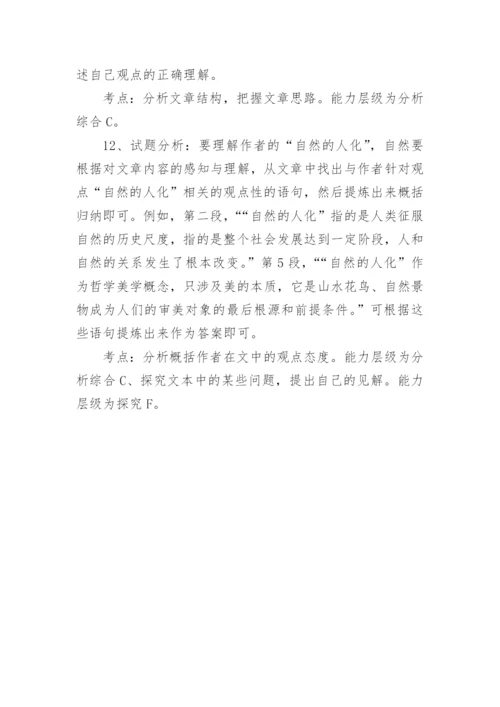 述自己观点的正确理解。

考点：分析文章结构，把握文章思路。能力层级为分析综合 C。

12、试题分析：要理解作者的“自然的人化”，自然要根据对文章内容的感知与理解，从文章中找出与作者针对观点“自然的人化”相关的观点性的语句，然后提炼出来概括归纳即可。例如，第二段，““自然的人化”指的是人类征服自然的历史尺度，指的是整个社会发展达到一定阶段，人和自然的关系发生了根本改变。”第 5 段，““自然的人化”作为哲学美学概念，只涉及美的本质，它是山水花鸟、自然景物成为人们的审美对象的最后根源和前提条件。”可根据这些语句提炼出来作为答案即可。

考点：分析概括作者在文中的观点态度。能力层级为分析综合 C、探究文本中的某些问题，提出自己的见解。能力层级为探究 F。